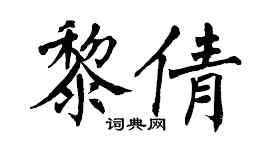 黎倩
词典网